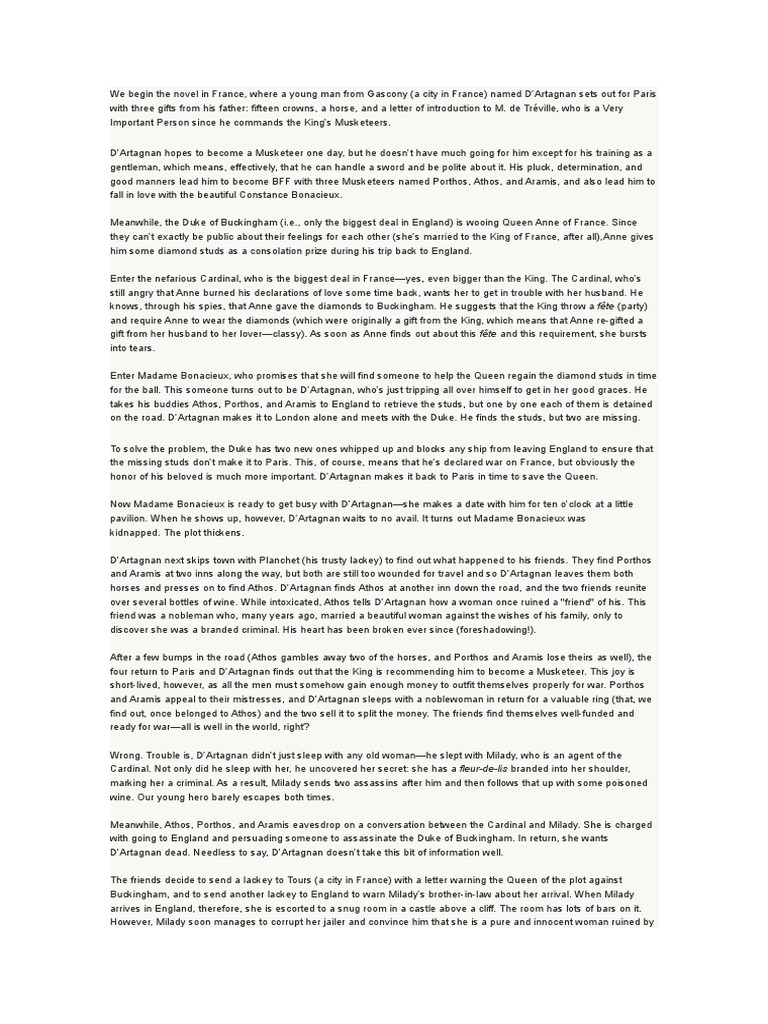 We begin the novel in France, where a young man from Gascony (a city in France) named D'Artagnan sets out for Paris with three gifts from his father: fifteen crowns, a horse, and a letter of introduction to M. de Tréville, who is a Very Important Person since he commands the King's Musketeers.

D'Artagnan hopes to become a Musketeer one day, but he doesn't have much going for him except for his training as a gentleman, which means, effectively, that he can handle a sword and be polite about it. His pluck, determination, and good manners lead him to become BFF with three Musketeers named Porthos, Athos, and Aramis, and also lead him to fall in love with the beautiful Constance Bonacieux.

Meanwhile, the Duke of Buckingham (i.e., only the biggest deal in England) is wooing Queen Anne of France. Since they can't exactly be public about their feelings for each other (she's married to the King of France, after all),Anne gives him some diamond studs as a consolation prize during his trip back to England.

Enter the nefarious Cardinal, who is the biggest deal in France—yes, even bigger than the King. The Cardinal, who's still angry that Anne burned his declarations of love some time back, wants her to get in trouble with her husband. He knows, through his spies, that Anne gave the diamonds to Buckingham. He suggests that the King throw a fête (party) and require Anne to wear the diamonds (which were originally a gift from the King, which means that Anne re-gifted a gift from her husband to her lover—classy). As soon as Anne finds out about this fête and this requirement, she bursts into tears.

Enter Madame Bonacieux, who promises that she will find someone to help the Queen regain the diamond studs in time for the ball. This someone turns out to be D'Artagnan, who's just tripping all over himself to get in her good graces. He takes his buddies Athos, Porthos, and Aramis to England to retrieve the studs, but one by one each of them is detained on the road. D'Artagnan makes it to London alone and meets with the Duke. He finds the studs, but two are missing.

To solve the problem, the Duke has two new ones whipped up and blocks any ship from leaving England to ensure that the missing studs don't make it to Paris. This, of course, means that he's declared war on France, but obviously the honor of his beloved is much more important. D'Artagnan makes it back to Paris in time to save the Queen.

Now Madame Bonacieux is ready to get busy with D'Artagnan—she makes a date with him for ten o'clock at a little pavilion. When he shows up, however, D'Artagnan waits to no avail. It turns out Madame Bonacieux was kidnapped. The plot thickens.

D'Artagnan next skips town with Planchet (his trusty lackey) to find out what happened to his friends. They find Porthos and Aramis at two inns along the way, but both are still too wounded for travel and so D'Artagnan leaves them both horses and presses on to find Athos. D'Artagnan finds Athos at another inn down the road, and the two friends reunite over several bottles of wine. While intoxicated, Athos tells D'Artagnan how a woman once ruined a "friend" of his. This friend was a nobleman who, many years ago, married a beautiful woman against the wishes of his family, only to discover she was a branded criminal. His heart has been broken ever since (foreshadowing!).

After a few bumps in the road (Athos gambles away two of the horses, and Porthos and Aramis lose theirs as well), the four return to Paris and D'Artagnan finds out that the King is recommending him to become a Musketeer. This joy is short-lived, however, as all the men must somehow gain enough money to outfit themselves properly for war. Porthos and Aramis appeal to their mistresses, and D'Artagnan sleeps with a noblewoman in return for a valuable ring (that, we find out, once belonged to Athos) and the two sell it to split the money. The friends find themselves well-funded and ready for war—all is well in the world, right?

Wrong. Trouble is, D'Artagnan didn't just sleep with any old woman—he slept with Milady, who is an agent of the Cardinal. Not only did he sleep with her, he uncovered her secret: she has a fleur-de-lis branded into her shoulder, marking her a criminal. As a result, Milady sends two assassins after him and then follows that up with some poisoned wine. Our young hero barely escapes both times.

Meanwhile, Athos, Porthos, and Aramis eavesdrop on a conversation between the Cardinal and Milady. She is charged with going to England and persuading someone to assassinate the Duke of Buckingham. In return, she wants D'Artagnan dead. Needless to say, D'Artagnan doesn't take this bit of information well.

The friends decide to send a lackey to Tours (a city in France) with a letter warning the Queen of the plot against Buckingham, and to send another lackey to England to warn Milady's brother-in-law about her arrival. When Milady arrives in England, therefore, she is escorted to a snug room in a castle above a cliff. The room has lots of bars on it. However, Milady soon manages to corrupt her jailer and convince him that she is a pure and innocent woman ruined by